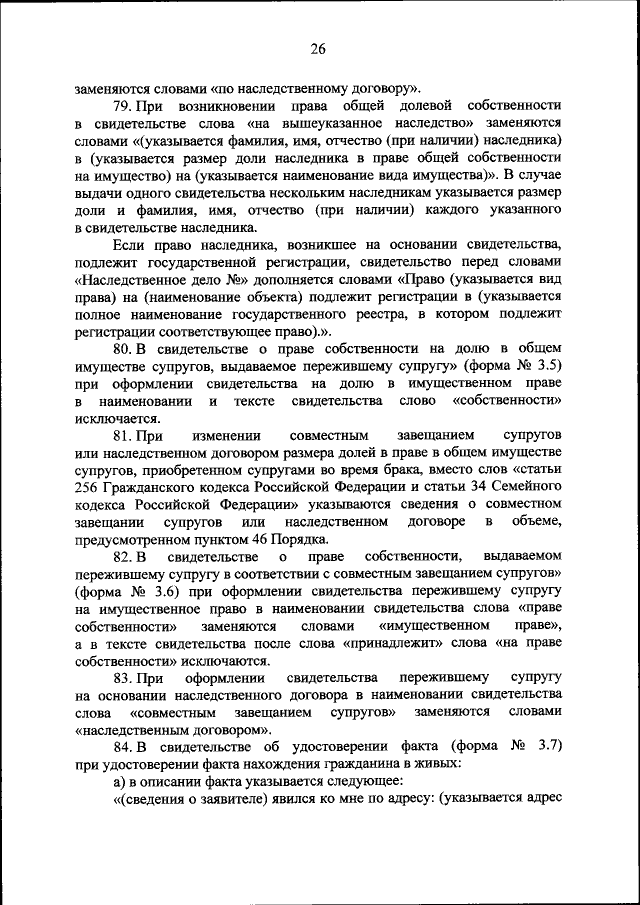 26

заменяются словами «по наследственному договору».

79. При возникновении права общей долевой собственности в свидетельстве слова «на вышеуказанное наследство» заменяются словами «(указывается фамилия, имя, отчество (при наличии) наследника) в (указывается размер доли наследника в праве общей собственности на имущество) на (указывается наименование вида имущества)». В случае выдачи одного свидетельства нескольким наследникам указывается размер доли и фамилия, имя, отчество (при наличии) каждого указанного в свидетельстве наследника.

Если право наследника, возникшее на основании свидетельства, подлежит государственной регистрации, свидетельство перед словами «Наследственное дело №» дополняется словами «Право (указывается вид права) на (наименование объекта) подлежит регистрации в (указывается полное наименование государственного реестра, в котором подлежит регистрации соответствующее право).».

80. В свидетельстве о праве собственности на долю в общем имуществе супругов, выдаваемое пережившему супругу» (форма № 3.5) при оформлении свидетельства на долю в имущественном праве в наименовании и тексте свидетельства слово «собственности» исключается.

81. При изменении совместным завещанием супругов или наследственном договором размера долей в праве в общем имуществе супругов, приобретенном супругами во время брака, вместо слов «статьи 256 Гражданского кодекса Российской Федерации и статьи 34 Семейного кодекса Российской Федерации» указываются сведения о совместном завещании супругов или наследственном договоре в объеме, предусмотренном пунктом 46 Порядка.

82. В свидетельстве о праве собственности, выдаваемом пережившему супругу в соответствии с совместным завещанием супругов» (форма № 3.6) при оформлении свидетельства пережившему супругу на имущественное право в наименовании свидетельства слова «праве собственности» заменяются словами «имущественном праве», а в тексте свидетельства после слова «принадлежит» слова «на праве собственности» исключаются.

83. При оформлении свидетельства пережившему супругу на основании наследственного договора в наименовании свидетельства слова «совместным завещанием супругов» заменяются словами «наследственным договором».

84. В свидетельстве об удостоверении факта (форма № 3.7) при удостоверении факта нахождения гражданина в живых:

а) в описании факта указывается следующее:

«(сведения о заявителе) явился ко мне по адресу: (указывается адрес